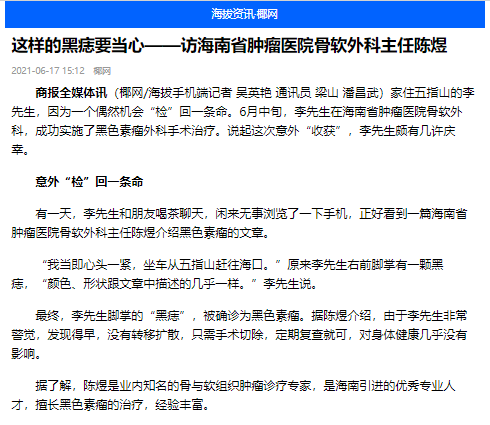 海拔资讯·椰网

这样的黑痣要当心——访海南省肿瘤医院骨软外科主任陈煜

2021-06-17 15:12 椰网

商报全媒体讯（椰网/海拔手机端记者 吴英艳 通讯员 梁山 潘昌武）家住五指山的李先生，因为一个偶然机会“检”回一条命。6月中旬，李先生在海南省肿瘤医院骨软外科，成功实施了黑色素瘤外科手术治疗。说起这次意外“收获”，李先生颇有几许庆幸。

意外“检”回一条命

有一天，李先生和朋友喝茶聊天，闲来无事浏览了一下手机，正好看到一篇海南省肿瘤医院骨软外科主任陈煜介绍黑色素瘤的文章。

“我当即心头一紧，坐车从五指山赶往海口。”原来李先生右前脚掌有一颗黑痣，“颜色、形状跟文章中描述的几乎一样。”李先生说。

最终，李先生脚掌的“黑痣”，被确诊为黑色素瘤。据陈煜介绍，由于李先生非常警觉，发现得早，没有转移扩散，只需手术切除，定期复查就可，对身体健康几乎没有影响。

据了解，陈煜是业内知名的骨与软组织肿瘤诊疗专家，是海南引进的优秀专业人才，擅长黑色素瘤的治疗，经验丰富。